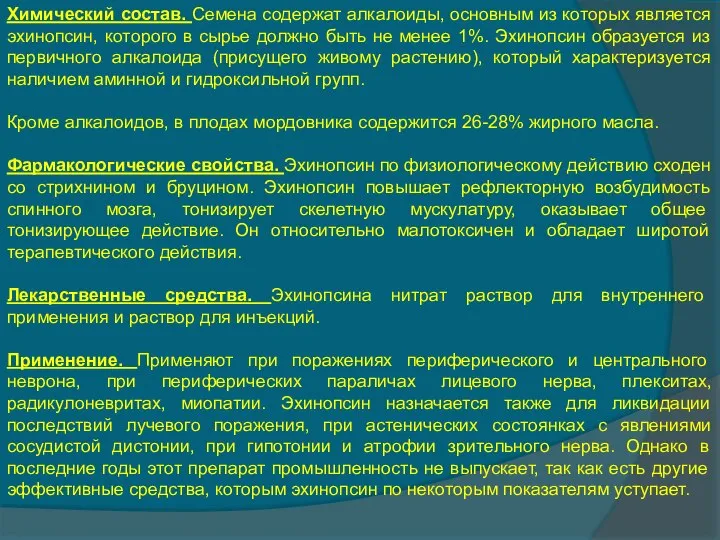 Химический состав. Семена содержат алкалоиды, основным из которых является эхинопсин, которого в сырье должно быть не менее 1%. Эхинопсин образуется из первичного алкалоида (присущего живому растению), который характеризуется наличием аминной и гидроксильной групп.

Кроме алкалоидов, в плодах мордовника содержится 26-28% жирного масла.

Фармакологические свойства. Эхинопсин по физиологическому действию сходен со стрихнином и бруцином. Эхинопсин повышает рефлекторную возбудимость спинного мозга, тонизирует скелетную мускулатуру, оказывает общее тонизирующее действие. Он относительно малотоксичен и обладает широтой терапевтического действия.

Лекарственные средства. Эхинопсина нитрат раствор для внутреннего применения и раствор для инъекций.

Применение. Применяют при поражениях периферического и центрального неврона, при периферических параличах лицевого нерва, плекситах, радикулоневритах, миопатии. Эхинопсин назначается также для ликвидации последствий лучевого поражения, при астенических состоянках с явлениями сосудистой дистонии, при гипотонии и атрофии зрительного нерва. Однако в последние годы этот препарат промышленность не выпускает, так как есть другие эффективные средства, которым эхинопсин по некоторым показателям уступает.